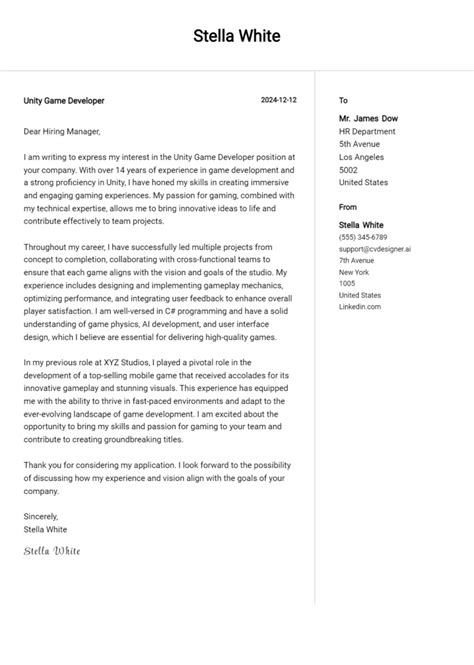 Stella White

Unity Game Developer

2024-12-12

Dear Hiring Manager,

I am writing to express my interest in the Unity Game Developer position at your company. With over 14 years of experience in game development and a strong proficiency in Unity, I have honed my skills in creating immersive and engaging gaming experiences. My passion for gaming, combined with my technical expertise, allows me to bring innovative ideas to life and contribute effectively to team projects.

Throughout my career, I have successfully led multiple projects from concept to completion, collaborating with cross-functional teams to ensure that each game aligns with the vision and goals of the studio. My experience includes designing and implementing gameplay mechanics, optimizing performance, and integrating user feedback to enhance overall player satisfaction. I am well-versed in C# programming and have a solid understanding of game physics, AI development, and user interface design, which I believe are essential for delivering high-quality games.

In my previous role at XYZ Studios, I played a pivotal role in the development of a top-selling mobile game that received accolades for its innovative gameplay and stunning visuals. This experience has equipped me with the ability to thrive in fast-paced environments and adapt to the ever-evolving landscape of game development. I am excited about the opportunity to bring my skills and passion for gaming to your team and contribute to creating groundbreaking titles.

Thank you for considering my application. I look forward to the possibility of discussing how my experience and vision align with the goals of your company.

Sincerely,
Stella White

Stella White

To

Mr. James Dow
HR Department
5th Avenue
Los Angeles
5002
United States

From

Stella White
(555) 345-6789
support@cvdesigner.ai
7th Avenue
New York
1005
United States
Linkedin.com